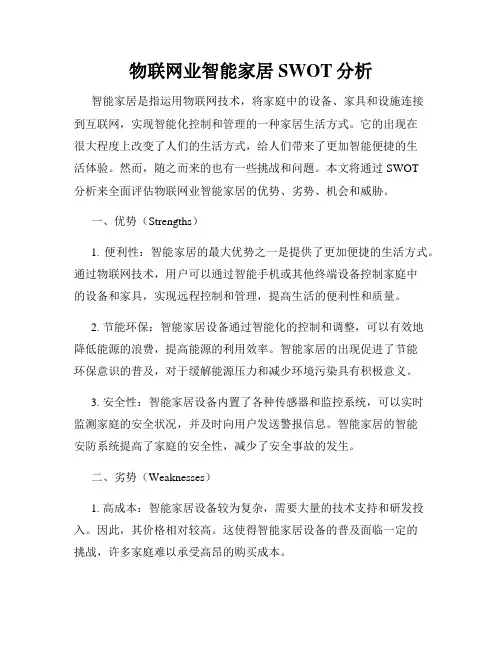 物联网业智能家居 SWOT 分析

智能家居是指运用物联网技术，将家庭中的设备、家具和设施连接到互联网，实现智能化控制和管理的一种家居生活方式。它的出现在很大程度上改变了人们的生活方式，给人们带来了更加智能便捷的生活体验。然而，随之而来的也有一些挑战和问题。本文将通过 SWOT 分析来全面评估物联网业智能家居的优势、劣势、机会和威胁。

一、优势（Strengths）

1. 便利性：智能家居的最大优势之一是提供了更加便捷的生活方式。通过物联网技术，用户可以通过智能手机或其他终端设备控制家庭中的设备和家具，实现远程控制和管理，提高生活的便利性和质量。

2. 节能环保：智能家居设备通过智能化的控制和调整，可以有效地降低能源的浪费，提高能源的利用效率。智能家居的出现促进了节能环保意识的普及，对于缓解能源压力和减少环境污染具有积极意义。

3. 安全性：智能家居设备内置了各种传感器和监控系统，可以实时监测家庭的安全状况，并及时向用户发送警报信息。智能家居的智能安防系统提高了家庭的安全性，减少了安全事故的发生。

二、劣势（Weaknesses）

1. 高成本：智能家居设备较为复杂，需要大量的技术支持和研发投入。因此，其价格相对较高。这使得智能家居设备的普及面临一定的挑战，许多家庭难以承受高昂的购买成本。